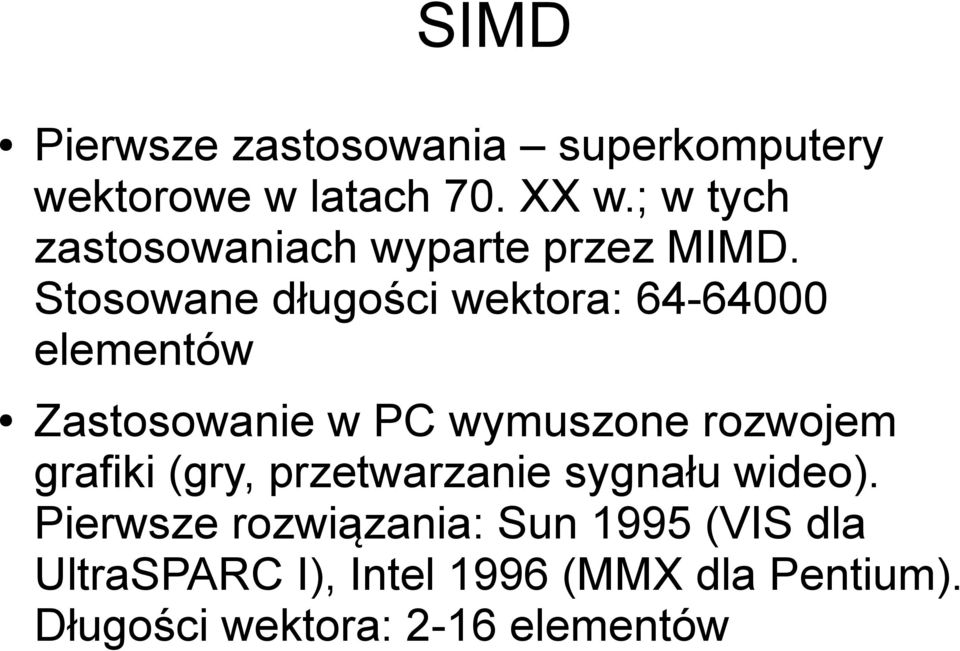 SIMD

• Pierwsze zastosowania – superkomputery wektorowe w latach 70. XX w.; w tych zastosowaniach wyparte przez MIMD. Stosowane długości wektora: 64-64000 elementów

• Zastosowanie w PC wymuszone rozwojem grafiki (gry, przetwarzanie sygnału wideo). Pierwsze rozwiązania: Sun 1995 (VIS dla UltraSPARC I), Intel 1996 (MMX dla Pentium). Długości wektora: 2-16 elementów